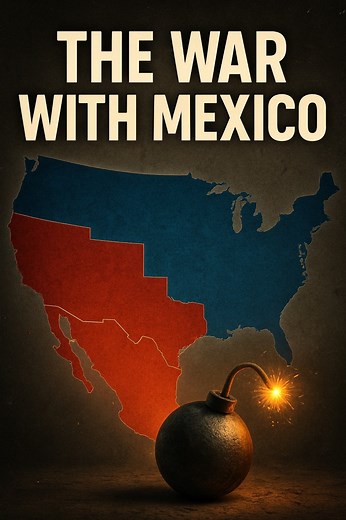 THE WAR WITH MEXICO